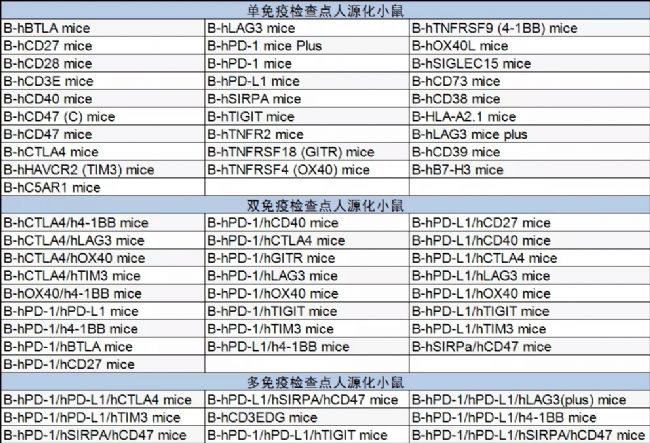 | 单免疫检查点人源化小鼠 | | |
|---|---|---|
| B-hBTLA mice | B-hLAG3 mice | B-hTNFRSF9 (4-1BB) mice |
| B-hCD27 mice | B-hPD-1 mice Plus | B-hOX40L mice |
| B-hCD28 mice | B-hPD-1 mice | B-hSIGLEC15 mice |
| B-hCD3E mice | B-hPD-L1 mice | B-hCD73 mice |
| B-hCD40 mice | B-hSIRPA mice | B-hCD38 mice |
| B-hCD47 (C) mice | B-hTIGIT mice | B-HLA-A2.1 mice |
| B-hCD47 mice | B-hTNFR2 mice | B-hLAG3 mice plus |
| B-hCTLA4 mice | B-hTNFRSF18 (GITR) mice | B-hCD39 mice |
| B-hHAVCR2 (TIM3) mice | B-hTNFRSF4 (OX40) mice | B-hB7-H3 mice |
| B-hC5AR1 mice | | |
| 双免疫检查点人源化小鼠 | | |
| B-hCTLA4/h4-1BB mice | B-hPD-1/hCD40 mice | B-hPD-L1/hCD27 mice |
| B-hCTLA4/hLAG3 mice | B-hPD-1/hCTLA4 mice | B-hPD-L1/hCD40 mice |
| B-hCTLA4/hOX40 mice | B-hPD-1/hGITR mice | B-hPD-L1/hCTLA4 mice |
| B-hCTLA4/hTIM3 mice | B-hPD-1/hLAG3 mice | B-hPD-L1/hLAG3 mice |
| B-hOX40/h4-1BB mice | B-hPD-1/hOX40 mice | B-hPD-L1/hOX40 mice |
| B-hPD-1/hPD-L1 mice | B-hPD-1/hTIGIT mice | B-hPD-L1/hTIGIT mice |
| B-hPD-1/h4-1BB mice | B-hPD-1/hTIM3 mice | B-hPD-L1/hTIM3 mice |
| B-hPD-1/hBTLA mice | B-hPD-L1/h4-1BB mice | B-hSIRPa/hCD47 mice |
| B-hPD-1/hCD27 mice | | |
| 多免疫检查点人源化小鼠 | | |
| B-hPD-1/hPD-L1/hCTLA4 mice | B-hPD-L1/hSIRPA/hCD47 mice | B-hPD-1/hPD-L1/hLAG3(plus) mice |
| B-hPD-1/hPD-L1/hTIM3 mice | B-hCD3EDG mice | B-hPD-1/hPD-L1/h4-1BB mice |
| B-hPD-1/hSIRPA/hCD47 mice | B-hPD-1/hPD-L1/hTIGIT mice | B-hPD-1/hPD-L1/hSIRPA/hCD47 mice |